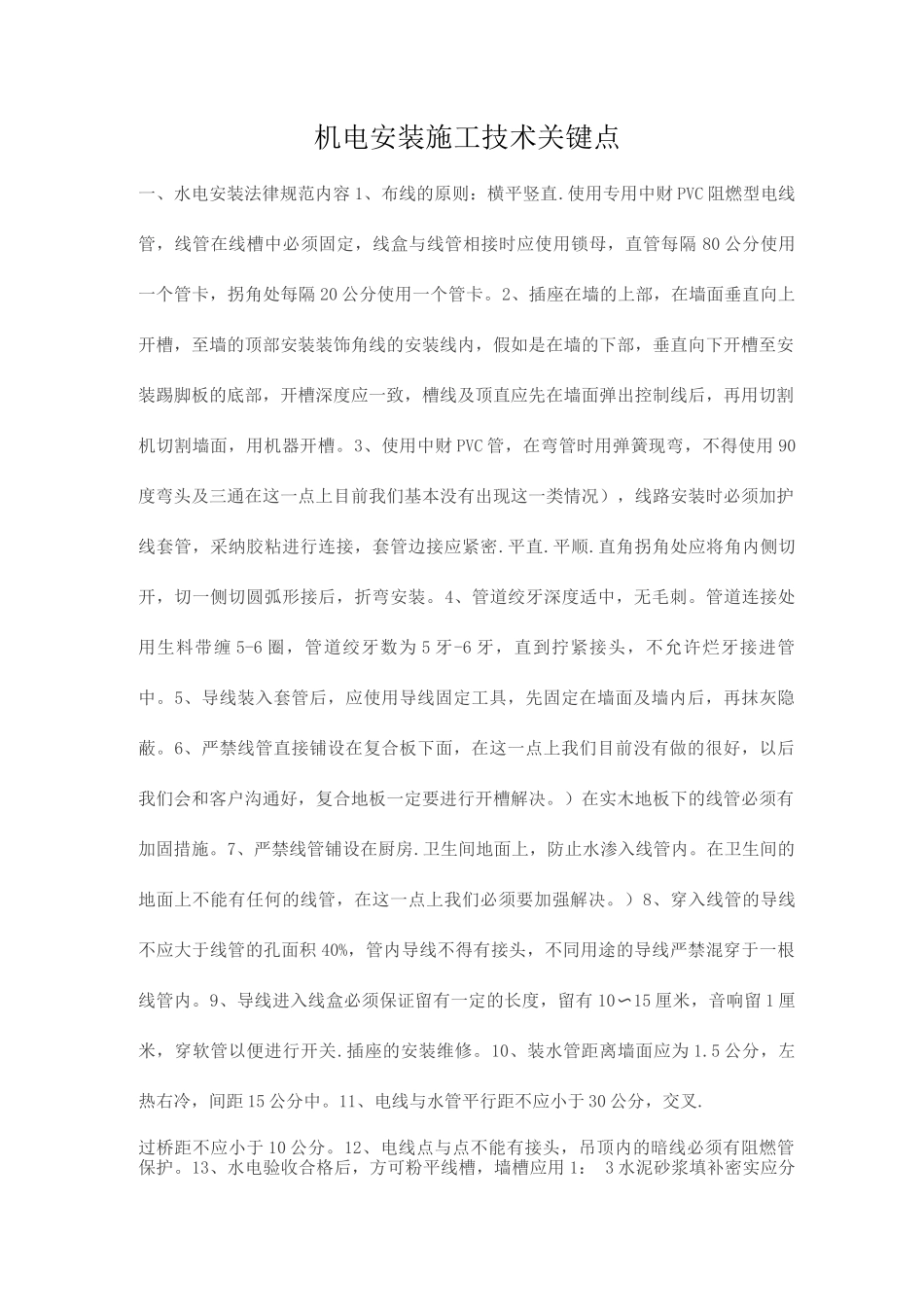 机电安装施工技术关键点

一、水电安装法律规范内容 1、布线的原则：横平竖直.使用专用中财 PVC 阻燃型电线管，线管在线槽中必须固定，线盒与线管相接时应使用锁母，直管每隔 80 公分使用一个管卡，拐角处每隔 20 公分使用一个管卡。2、插座在墙的上部，在墙面垂直向上开槽，至墙的顶部安装装饰角线的安装线内，假如是在墙的下部，垂直向下开槽至安装踢脚板的底部，开槽深度应一致，槽线及顶直应先在墙面弹出控制线后，再用切割机切割墙面，用机器开槽。3、使用中财 PVC 管，在弯管时用弹簧现弯，不得使用 90 度弯头及三通在这一点上目前我们基本没有出现这一类情况），线路安装时必须加护线套管，采纳胶粘进行连接，套管边接应紧密.平直.平顺.直角拐角处应将角内侧切开，切一侧切圆弧形接后，折弯安装。4、管道绞牙深度适中，无毛刺。管道连接处用生料带缠 5-6 圈，管道绞牙数为 5 牙-6 牙，直到拧紧接头，不允许烂牙接进管中。5、导线装入套管后，应使用导线固定工具，先固定在墙面及墙内后，再抹灰隐蔽。6、严禁线管直接铺设在复合板下面，在这一点上我们目前没有做的很好，以后我们会和客户沟通好，复合地板一定要进行开槽解决。）在实木地板下的线管必须有加固措施。7、严禁线管铺设在厨房.卫生间地面上，防止水渗入线管内。在卫生间的地面上不能有任何的线管，在这一点上我们必须要加强解决。）8、穿入线管的导线不应大于线管的孔面积 40%，管内导线不得有接头，不同用途的导线严禁混穿于一根线管内。9、导线进入线盒必须保证留有一定的长度，留有 10∽15 厘米，音响留 1 厘米，穿软管以便进行开关.插座的安装维修。10、装水管距离墙面应为 1.5 公分，左热右冷，间距 15 公分中。11、电线与水管平行距不应小于 30 公分，交叉.

过桥距不应小于 10 公分。12、电线点与点不能有接头，吊顶内的暗线必须有阻燃管保护。13、水电验收合格后，方可粉平线槽，墙槽应用 1： 3 水泥砂浆填补密实应分